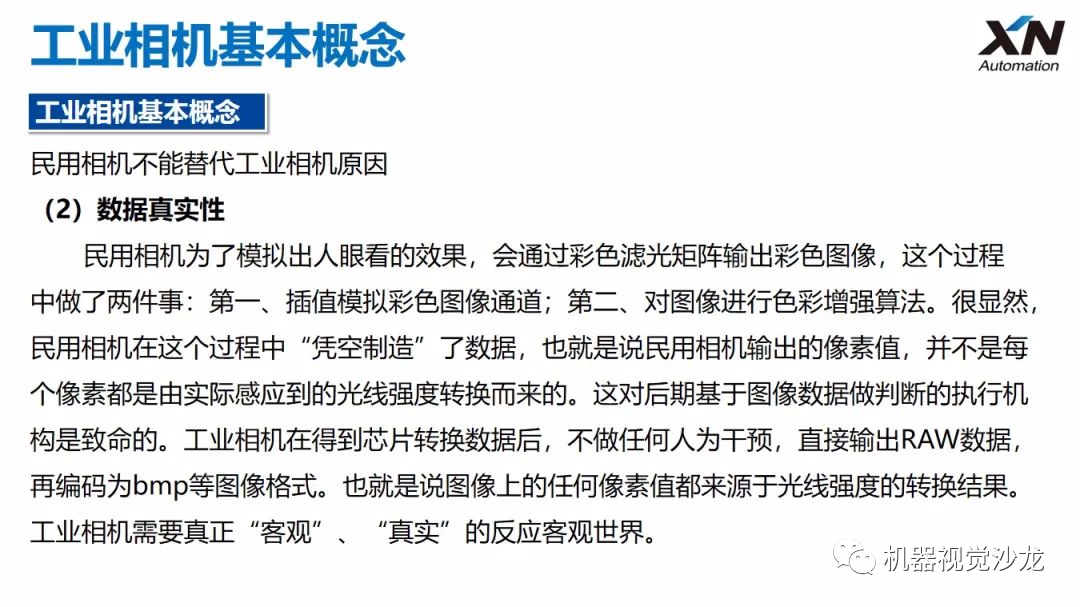 工业相机基本概念

XN
Automation

工业相机基本概念

民用相机不能替代工业相机原因

（2）数据真实性

民用相机为了模拟出人眼看的效果，会通过彩色滤光矩阵输出彩色图像，这个过程中做了两件事：第一、插值模拟彩色图像通道；第二、对图像进行色彩增强算法。很显然，民用相机在这个过程中“凭空制造”了数据，也就是说民用相机输出的像素值，并不是每个像素都是由实际感应到的光线强度转换而来的。这对后期基于图像数据做判断的执行机构是致命的。工业相机在得到芯片转换数据后，不做任何人为干预，直接输出RAW数据，再编码为bmp等图像格式。也就是说图像上的任何像素值都来源于光线强度的转换结果。工业相机需要真正“客观”、“真实”的反应客观世界。

机器视觉沙龙